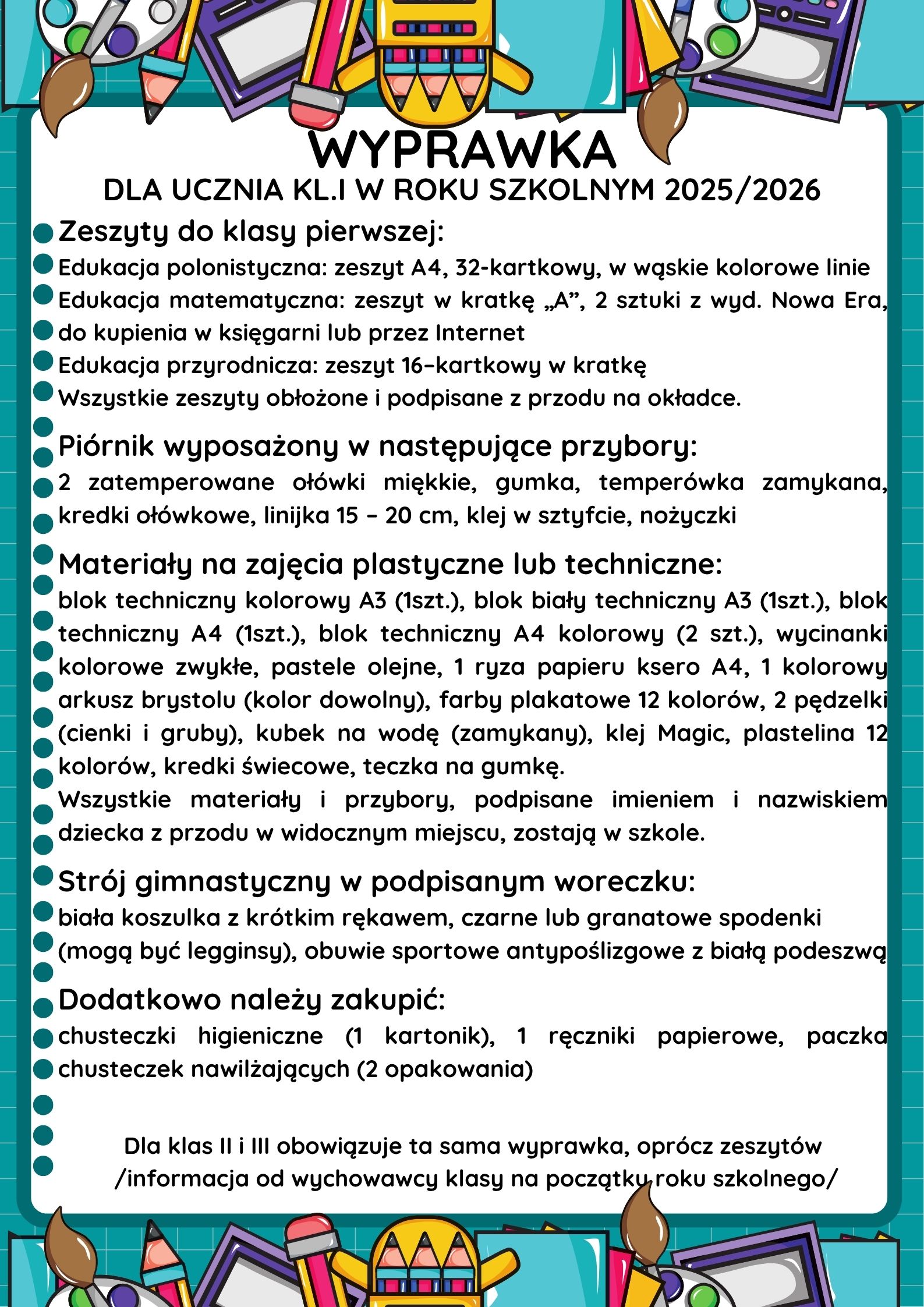 WYPRAWKA
DLA UCZNIA KL.I W ROKU SZKOLNYM 2025/2026

Zeszyty do klasy pierwszej:
Edukacja polonistyczna: zeszyt A4, 32-kartkowy, w wąskie kolorowe linie
Edukacja matematyczna: zeszyt w kratkę „A", 2 sztuki z wyd. Nowa Era, do kupienia w księgarni lub przez Internet
Edukacja przyrodnicza: zeszyt 16–kartkowy w kratkę
Wszystkie zeszyty obłożone i podpisane z przodu na okładce.

Piórnik wyposażony w następujące przybory:
2 zatemperowane ołówki miękkie, gumka, temperówka zamykana, kredki ołówkowe, linijka 15 – 20 cm, klej w sztyfcie, nożyczki

Materiały na zajęcia plastyczne lub techniczne:
blok techniczny kolorowy A3 (1szt.), blok biały techniczny A3 (1szt.), blok techniczny A4 (1szt.), blok techniczny A4 kolorowy (2 szt.), wycinanki kolorowe zwykłe, pastele olejne, 1 ryza papieru ksero A4, 1 kolorowy arkusz brystolu (kolor dowolny), farby plakatowe 12 kolorów, 2 pędzelki (cienki i gruby), kubek na wodę (zamykany), klej Magic, plastelina 12 kolorów, kredki świecowe, teczka na gumkę.
Wszystkie materiały i przybory, podpisane imieniem i nazwiskiem dziecka z przodu w widocznym miejscu, zostają w szkole.

Strój gimnastyczny w podpisanym woreczku:
biała koszulka z krótkim rękawem, czarne lub granatowe spodenki (mogą być legginsy), obuwie sportowe antypoślizgowe z białą podeszwą

Dodatkowo należy zakupić:
chusteczki higieniczne (1 kartonik), 1 ręczniki papierowe, paczka chusteczek nawilżających (2 opakowania)

Dla klas II i III obowiązuje ta sama wyprawka, oprócz zeszytów
/informacja od wychowawcy klasy na początku roku szkolnego/